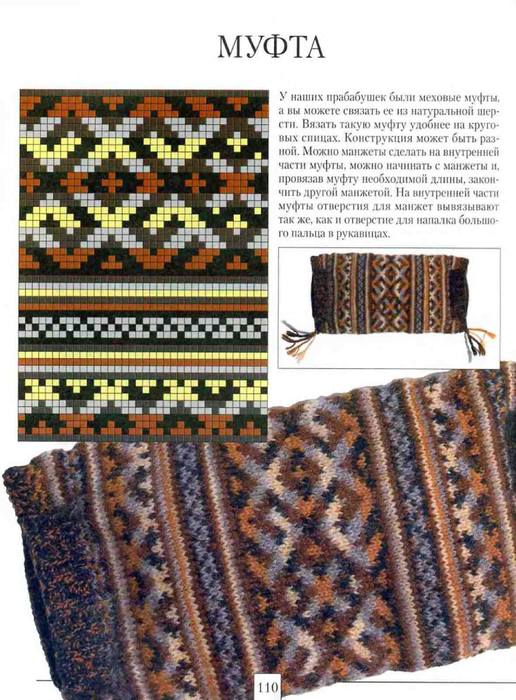 МУФТА

У наших прабабушек были меховые муфты, а вы можете связать ее из натуральной шерсти. Вязать такую муфту удобнее на круговых спицах. Конструкция может быть разной. Можно манжеты сделать на внутренней части муфты, можно начинать с манжеты и, провязав муфту необходимой длины, закончить другой манжетой. На внутренней части муфты отверстия для манжет вывязывают так же, как и отверстие для напалка большого пальца в рукавицах.

110